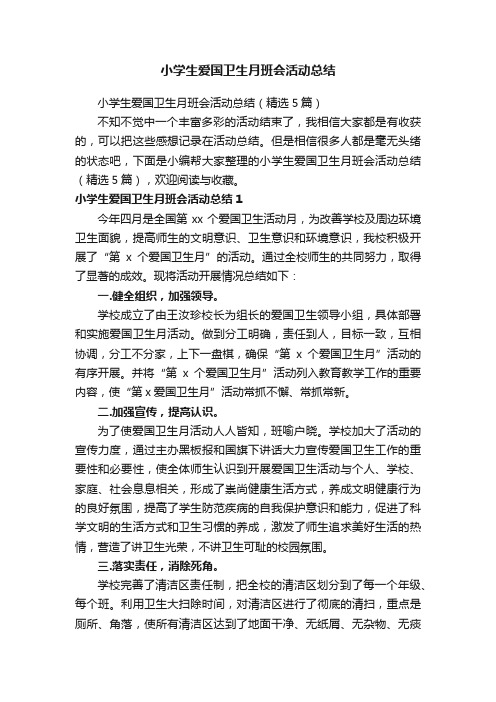 小学生爱国卫生月班会活动总结

小学生爱国卫生月班会活动总结（精选5篇）

不知不觉中一个丰富多彩的活动结束了，我相信大家都是有收获的，可以把这些感想记录在活动总结。但是相信很多人都是毫无头绪的状态吧，下面是小编帮大家整理的小学生爱国卫生月班会活动总结（精选5篇），欢迎阅读与收藏。

小学生爱国卫生月班会活动总结1

今年四月是全国第xx个爱国卫生活动月，为改善学校及周边环境卫生面貌，提高师生的文明意识、卫生意识和环境意识，我校积极开展了“第x个爱国卫生月”的活动。通过全校师生的共同努力，取得了显著的成效。现将活动开展情况总结如下：

一.健全组织，加强领导。

学校成立了由王汝珍校长为组长的爱国卫生领导小组，具体部署和实施爱国卫生月活动。做到分工明确，责任到人，目标一致，互相协调，分工不分家，上下一盘棋，确保“第x个爱国卫生月”活动的有序开展。并将“第x个爱国卫生月”活动列入教育教学工作的重要内容，使“第x爱国卫生月”活动常抓不懈、常抓常新。

二.加强宣传，提高认识。

为了使爱国卫生月活动人人皆知，班喻户晓。学校加大了活动的宣传力度，通过主办黑板报和国旗下讲话大力宣传爱国卫生工作的重要性和必要性，使全体师生认识到开展爱国卫生活动与个人、学校、家庭、社会息息相关，形成了崇尚健康生活方式，养成文明健康行为的良好氛围，提高了学生防范疾病的自我保护意识和能力，促进了科学文明的生活方式和卫生习惯的养成，激发了师生追求美好生活的热情，营造了讲卫生光荣，不讲卫生可耻的校园氛围。

三.落实责任，消除死角。

学校完善了清洁区责任制，把全校的清洁区划分到了每一个年级、每个班。利用卫生大扫除时间，对清洁区进行了彻底的清扫，重点是厕所、角落，使所有清洁区达到了地面干净、无纸屑、无杂物、无痰